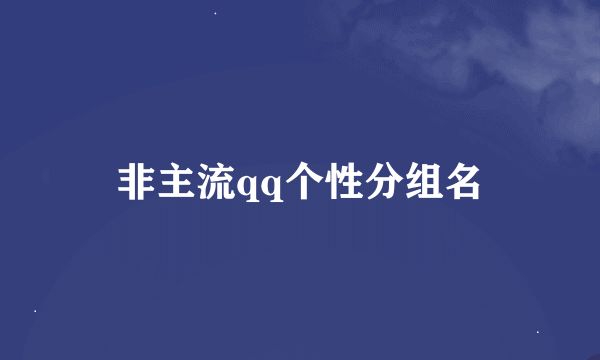 非主流qq个性分组名